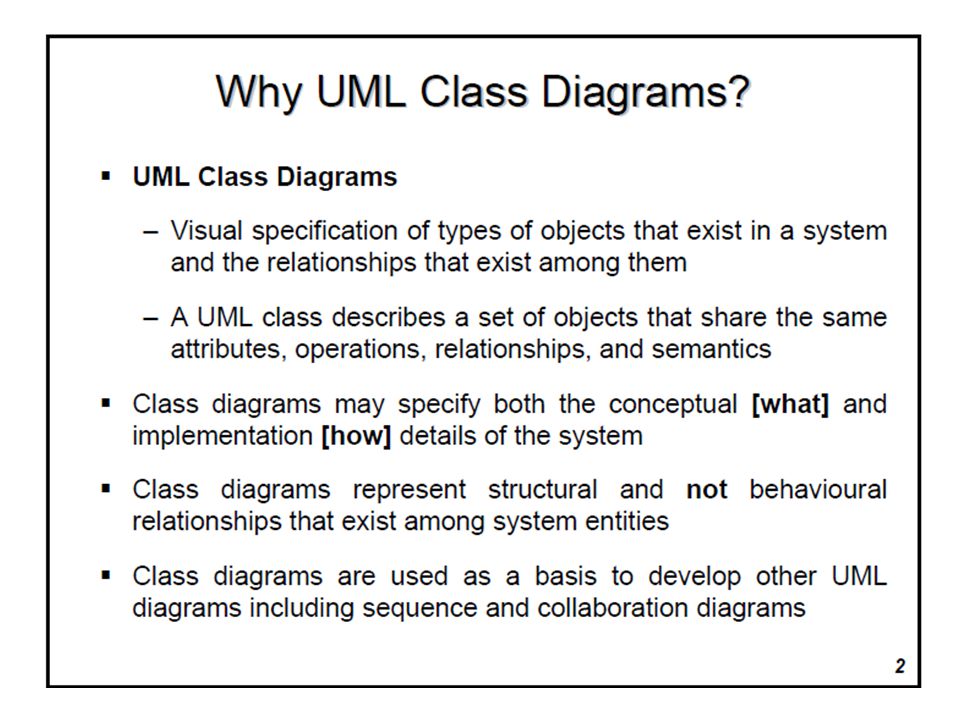 Why UML Class Diagrams?

▪ UML Class Diagrams

– Visual specification of types of objects that exist in a system and the relationships that exist among them

– A UML class describes a set of objects that share the same attributes, operations, relationships, and semantics

▪ Class diagrams may specify both the conceptual [what] and implementation [how] details of the system

▪ Class diagrams represent structural and not behavioural relationships that exist among system entities

▪ Class diagrams are used as a basis to develop other UML diagrams including sequence and collaboration diagrams

2